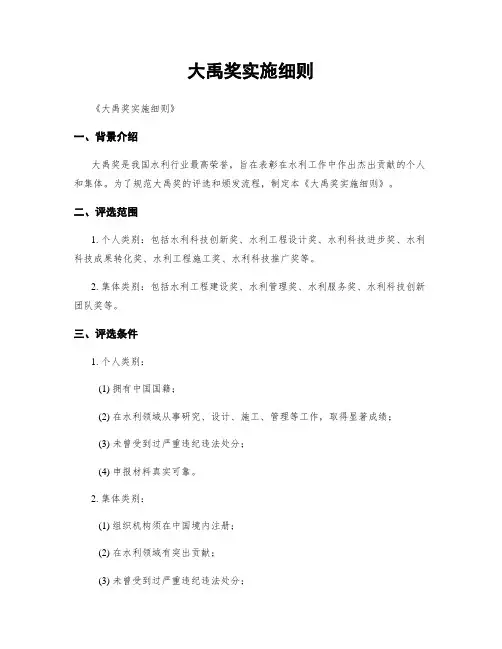 大禹奖实施细则

《大禹奖实施细则》

一、背景介绍

大禹奖是我国水利行业最高荣誉，旨在表彰在水利工作中作出杰出贡献的个人和集体。为了规范大禹奖的评选和颁发流程，制定本《大禹奖实施细则》。

二、评选范围

1. 个人类别：包括水利科技创新奖、水利工程设计奖、水利科技进步奖、水利科技成果转化奖、水利工程施工奖、水利科技推广奖等。

2. 集体类别：包括水利工程建设奖、水利管理奖、水利服务奖、水利科技创新团队奖等。

三、评选条件

1. 个人类别：

(1) 拥有中国国籍；

(2) 在水利领域从事研究、设计、施工、管理等工作，取得显著成绩；

(3) 未曾受到过严重违纪违法处分；

(4) 申报材料真实可靠。

2. 集体类别：

(1) 组织机构须在中国境内注册；

(2) 在水利领域有突出贡献；

(3) 未曾受到过严重违纪违法处分；